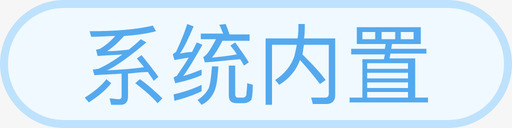 系统内置